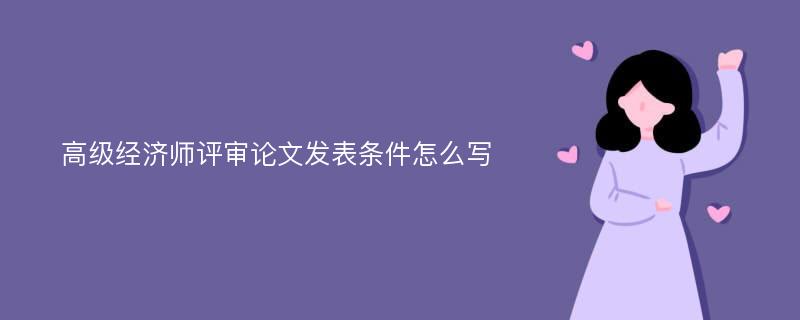 高级经济师评审论文发表条件怎么写